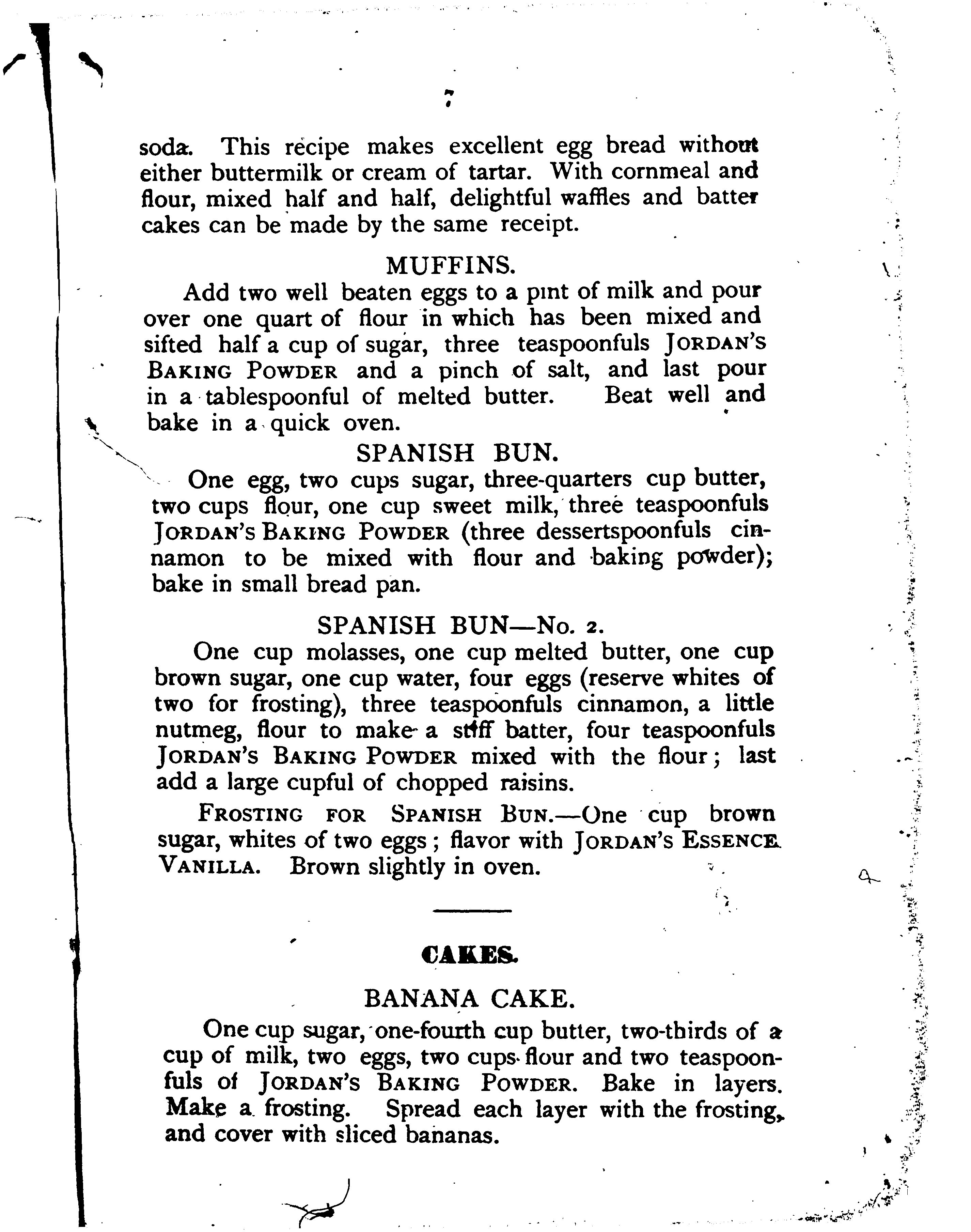 7

soda. This recipe makes excellent egg bread without either buttermilk or cream of tartar. With cornmeal and flour, mixed half and half, delightful waffles and batter cakes can be made by the same receipt.

MUFFINS.

Add two well beaten eggs to a pint of milk and pour over one quart of flour in which has been mixed and sifted half a cup of sugar, three teaspoonfuls JORDAN'S BAKING POWDER and a pinch of salt, and last pour in a tablespoonful of melted butter. Beat well and bake in a quick oven.

SPANISH BUN.

One egg, two cups sugar, three-quarters cup butter, two cups flour, one cup sweet milk, three teaspoonfuls JORDAN'S BAKING POWDER (three dessertspoonfuls cinnamon to be mixed with flour and baking powder); bake in small bread pan.

SPANISH BUN—No. 2.

One cup molasses, one cup melted butter, one cup brown sugar, one cup water, four eggs (reserve whites of two for frosting), three teaspoonfuls cinnamon, a little nutmeg, flour to make a stiff batter, four teaspoonfuls JORDAN'S BAKING POWDER mixed with the flour; last add a large cupful of chopped raisins.

FROSTING FOR SPANISH BUN.—One cup brown sugar, whites of two eggs; flavor with JORDAN'S ESSENCE VANILLA. Brown slightly in oven.

CAKES.

BANANA CAKE.

One cup sugar, one-fourth cup butter, two-thirds of a cup of milk, two eggs, two cups flour and two teaspoonfuls of JORDAN'S BAKING POWDER. Bake in layers. Make a frosting. Spread each layer with the frosting, and cover with sliced bananas.